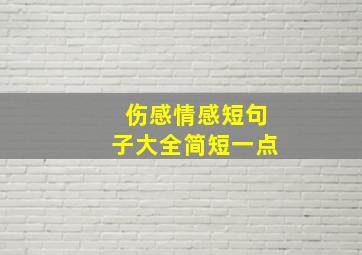 伤感情感短句子大全简短一点